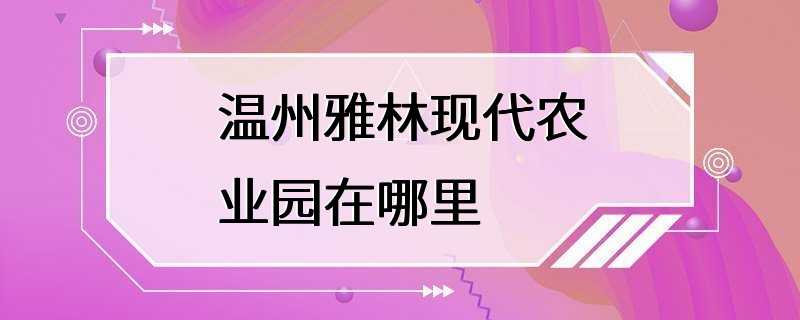 温州雅林现代农业园在哪里